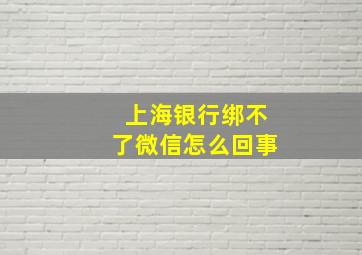 上海银行绑不了微信怎么回事